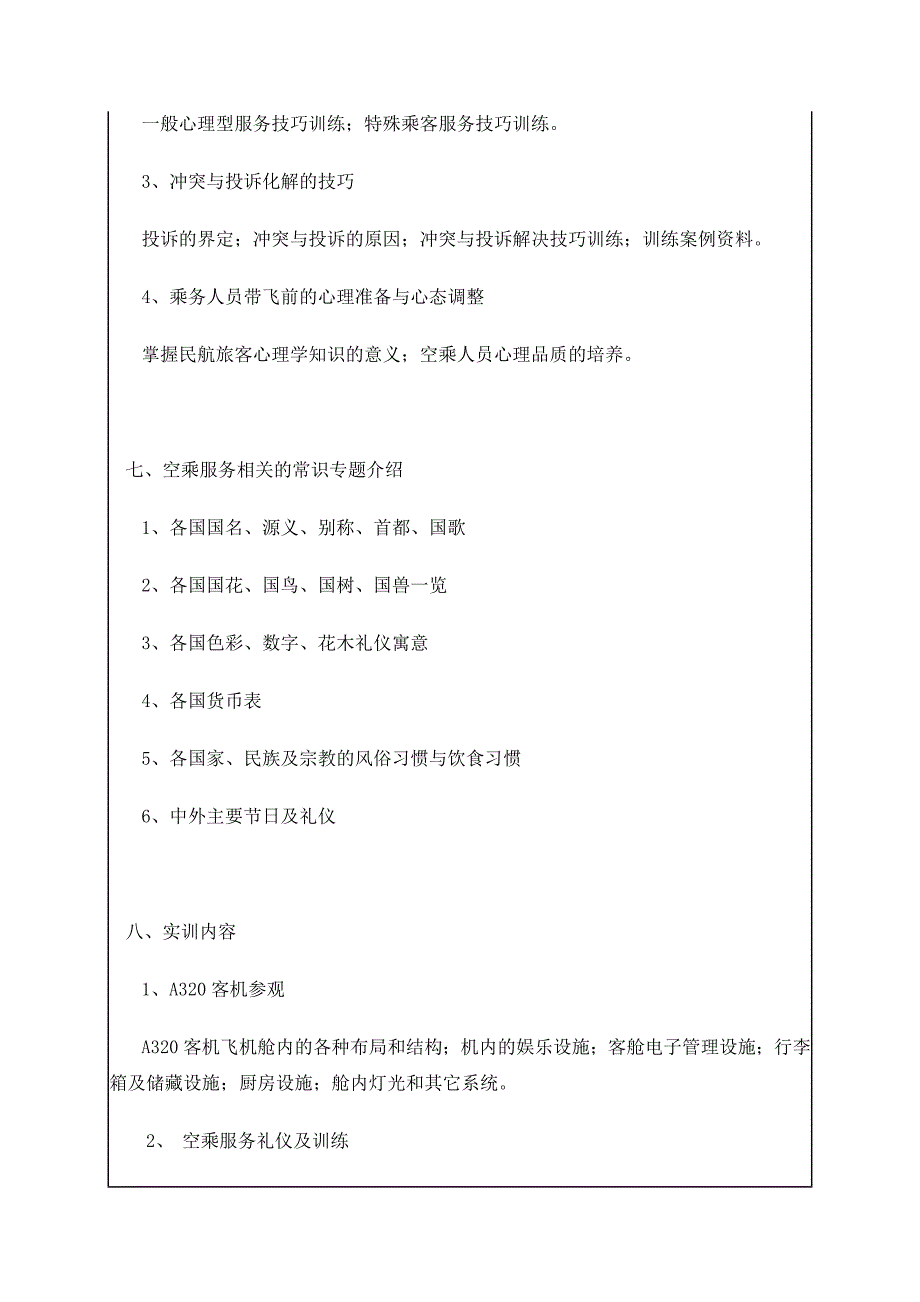 一般心理型服务技巧训练；特殊乘客服务技巧训练。

3、冲突与投诉化解的技巧

投诉的界定；冲突与投诉的原因；冲突与投诉解决技巧训练；训练案例资料。

4、乘务人员带飞前的心理准备与心态调整

掌握民航旅客心理学知识的意义；空乘人员心理品质的培养。

七、空乘服务相关的常识专题介绍

1、各国国名、源义、别称、首都、国歌

2、各国国花、国鸟、国树、国兽一览

3、各国色彩、数字、花木礼仪寓意

4、各国货币表

5、各国家、民族及宗教的风俗习惯与饮食习惯

6、中外主要节日及礼仪

八、实训内容

1、A320 客机参观

A320 客机飞机舱内的各种布局和结构；机内的娱乐设施；客舱电子管理设施；行李箱及储藏设施；厨房设施；舱内灯光和其它系统。

2、 空乘服务礼仪及训练